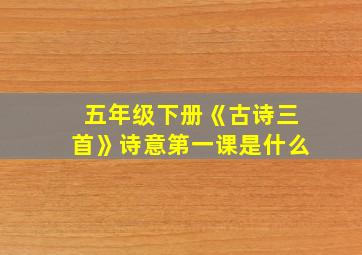 五年级下册《古诗三首》诗意第一课是什么